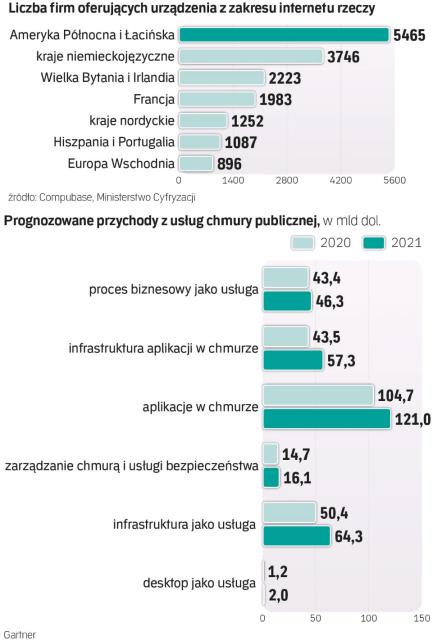 Liczba firm oferujących urządzenia z zakresu internetu rzeczy

Ameryka Północna i Łacińska 5465
kraje niemieckojęzyczne 3746
Wielka Bytania i Irlandia 2223
Francja 1983
kraje nordyckie 1252
Hiszpania i Portugalia 1087
Europa Wschodnia 896

0 1400 2800 4200 5600

źródło: Compubase, Ministerstwo Cyfryzacji

Prognozowane przychody z usług chmury publicznej, w mld dol.

2020 2021

proces biznesowy jako usługa 43,4 46,3
infrastruktura aplikacji w chmurze 43,5 57,3
aplikacje w chmurze 104,7 121,0
zarządzanie chmurą i usługi bezpieczeństwa 14,7 16,1
infrastruktura jako usługa 50,4 64,3
desktop jako usługa 1,2 2,0

0 50 100 150

Gartner